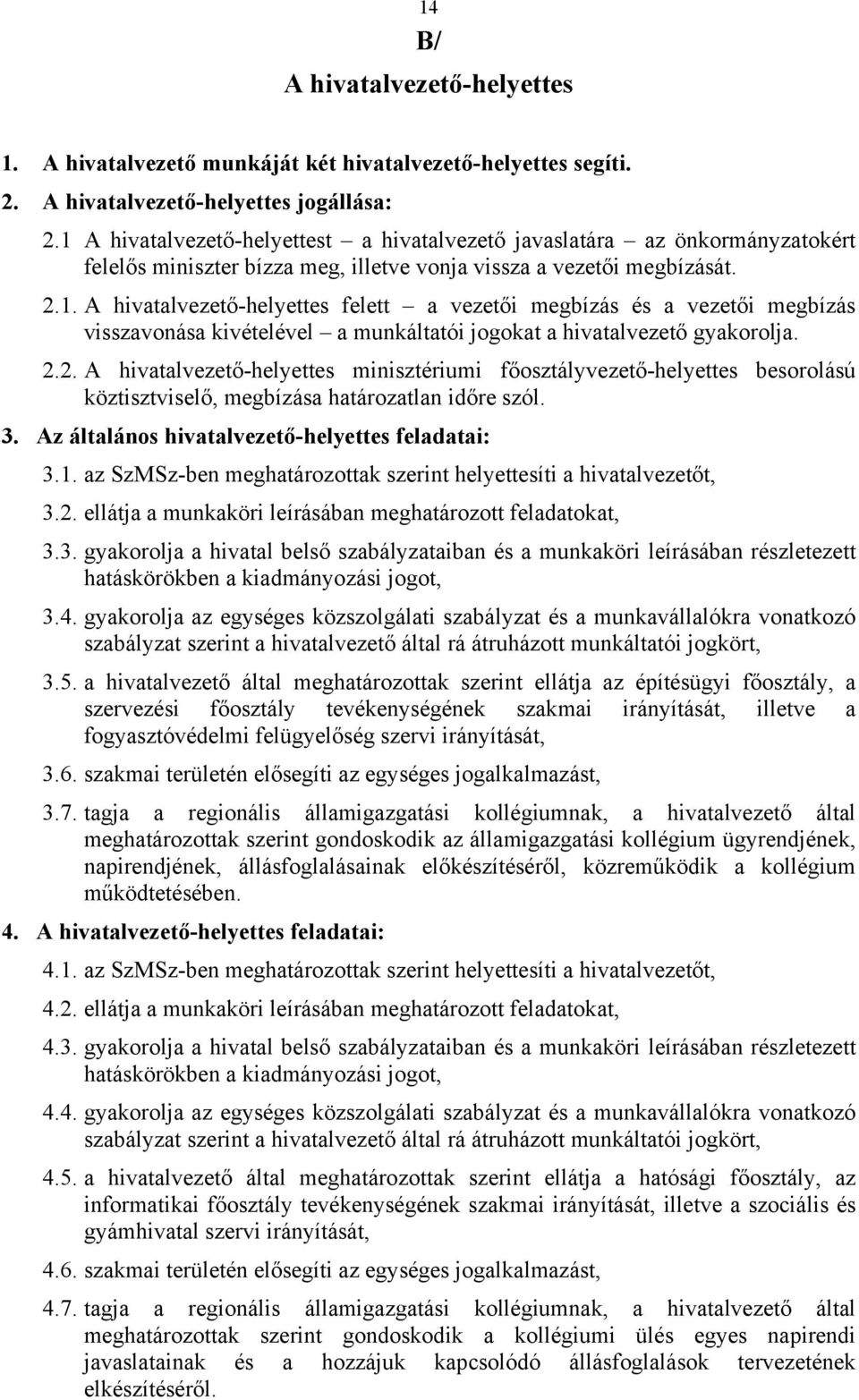 14

B/

A hivatalvezető-helyettes

1. A hivatalvezető munkáját két hivatalvezető-helyettes segíti.

2. A hivatalvezető-helyettes jogállása:

2.1 A hivatalvezető-helyettest – a hivatalvezető javaslatára – az önkormányzatokért felelős miniszter bízza meg, illetve vonja vissza a vezetői megbízását.

2.1. A hivatalvezető-helyettes felett – a vezetői megbízás és a vezetői megbízás visszavonása kivételével – a munkáltatói jogokat a hivatalvezető gyakorolja.

2.2. A hivatalvezető-helyettes minisztériumi főosztályvezető-helyettes besorolású köztisztviselő, megbízása határozatlan időre szól.

3. Az általános hivatalvezető-helyettes feladatai:

3.1. az SzMSz-ben meghatározottak szerint helyettesíti a hivatalvezetőt,

3.2. ellátja a munkaköri leírásában meghatározott feladatokat,

3.3. gyakorolja a hivatal belső szabályzataiban és a munkaköri leírásában részletezett hatáskörökben a kiadmányozási jogot,

3.4. gyakorolja az egységes közszolgálati szabályzat és a munkavállalókra vonatkozó szabályzat szerint a hivatalvezető által rá átruházott munkáltatói jogkört,

3.5. a hivatalvezető által meghatározottak szerint ellátja az építésügyi főosztály, a szervezési főosztály tevékenységének szakmai irányítását, illetve a fogyasztóvédelmi felügyelőség szervi irányítását,

3.6. szakmai területén elősegíti az egységes jogalkalmazást,

3.7. tagja a regionális államigazgatási kollégiumnak, a hivatalvezető által meghatározottak szerint gondoskodik az államigazgatási kollégium ügyrendjének, napirendjének, állásfoglalásainak előkészítéséről, közreműködik a kollégium működtetésében.

4. A hivatalvezető-helyettes feladatai:

4.1. az SzMSz-ben meghatározottak szerint helyettesíti a hivatalvezetőt,

4.2. ellátja a munkaköri leírásában meghatározott feladatokat,

4.3. gyakorolja a hivatal belső szabályzataiban és a munkaköri leírásában részletezett hatáskörökben a kiadmányozási jogot,

4.4. gyakorolja az egységes közszolgálati szabályzat és a munkavállalókra vonatkozó szabályzat szerint a hivatalvezető által rá átruházott munkáltatói jogkört,

4.5. a hivatalvezető által meghatározottak szerint ellátja a hatósági főosztály, az informatikai főosztály tevékenységének szakmai irányítását, illetve a szociális és gyámhivatal szervi irányítását,

4.6. szakmai területén elősegíti az egységes jogalkalmazást,

4.7. tagja a regionális államigazgatási kollégiumnak, a hivatalvezető által meghatározottak szerint gondoskodik a kollégiumi ülés egyes napirendi javaslatainak és a hozzájuk kapcsolódó állásfoglalások tervezetének elkészítéséről.